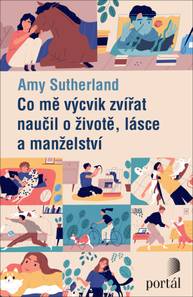 Amy Sutherland
Co mě výcvik zvířat naučil o životě, lásce a manželství

portál